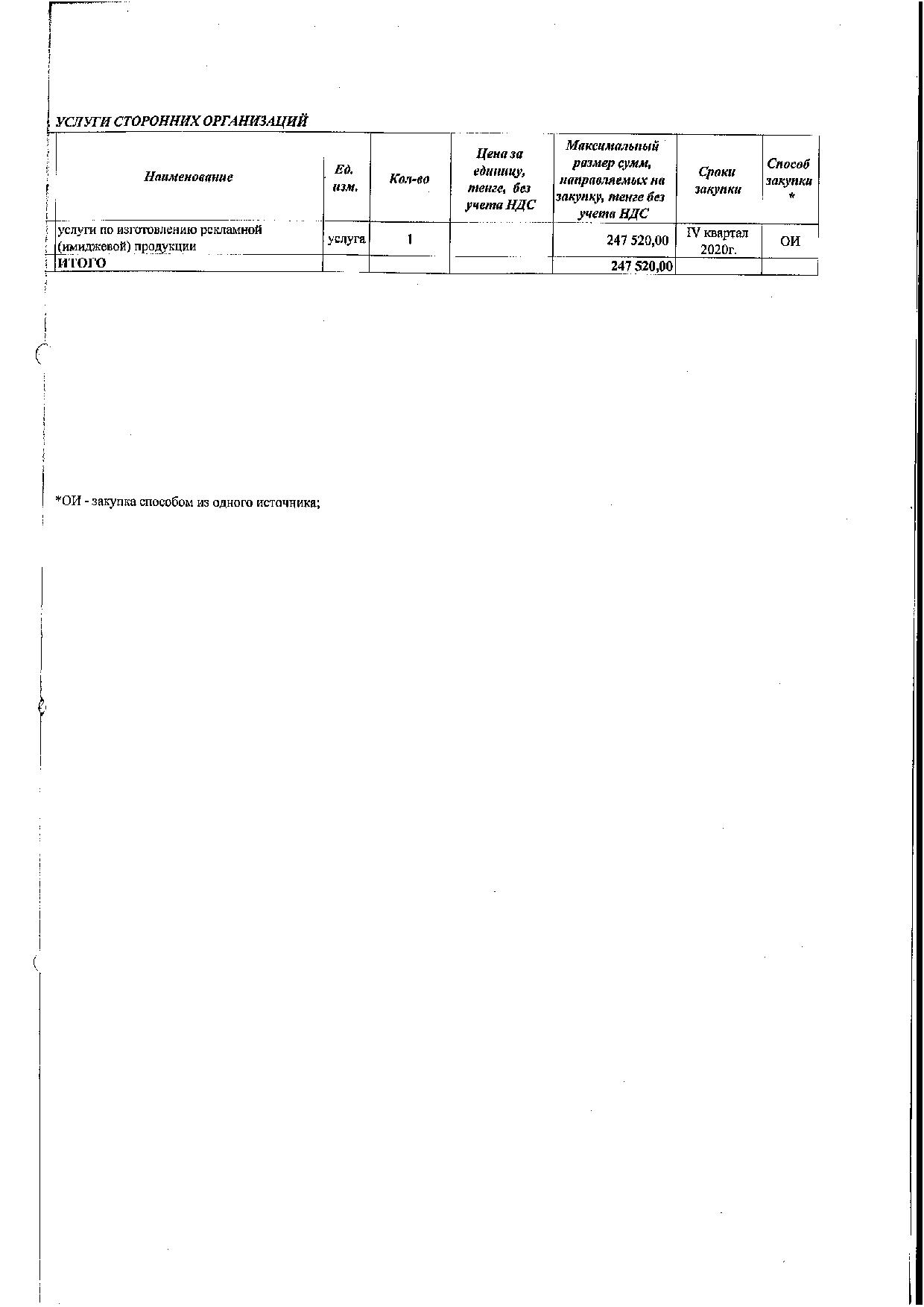 УСЛУГИ СТОРОННИХ ОРГАНИЗАЦИЙ

| Наименование | Ед. изм. | Кол-во | Цена за единицу, тенге, без учета НДС | Максимальный размер сумм, направляемых на закупку, тенге без учета НДС | Сроки закупки | Способ закупки * |
|---|---|---|---|---|---|---|
| услуги по изготовлению рекламной (имиджевой) продукции | услуга | 1 | | 247 520,00 | IV квартал 2020г. | ОИ |
| ИТОГО | | | | 247 520,00 | | |

*ОИ - закупка способом из одного источника;